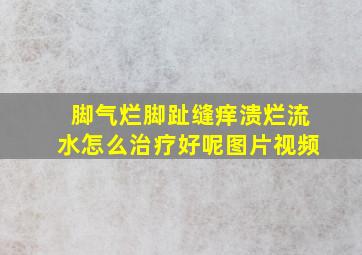 脚气烂脚趾缝痒溃烂流水怎么治疗好呢图片视频